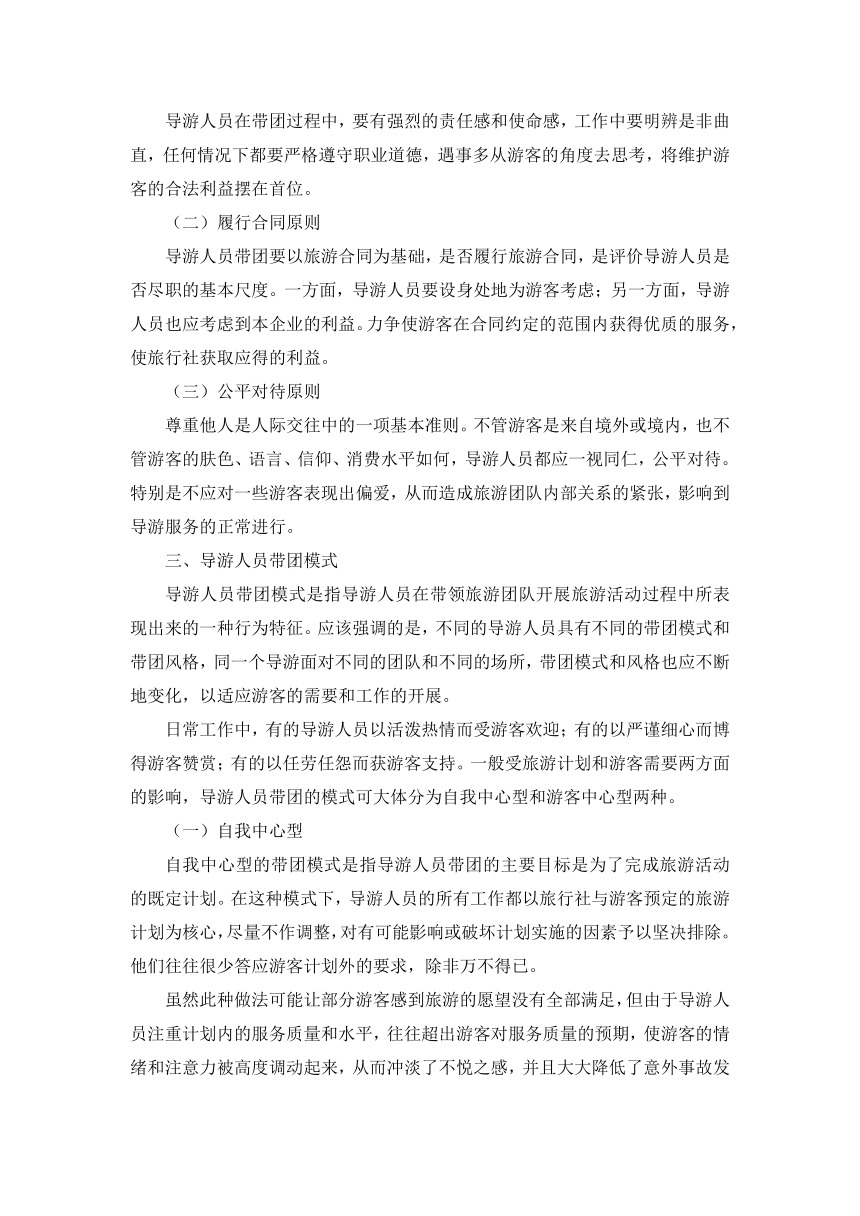 导游人员在带团过程中，要有强烈的责任感和使命感，工作中要明辨是非曲直，任何情况下都要严格遵守职业道德，遇事多从游客的角度去思考，将维护游客的合法利益摆在首位。

（二）履行合同原则

导游人员带团要以旅游合同为基础，是否履行旅游合同，是评价导游人员是否尽职的基本尺度。一方面，导游人员要设身处地为游客考虑；另一方面，导游人员也应考虑到本企业的利益。力争使游客在合同约定的范围内获得优质的服务，使旅行社获取应得的利益。

（三）公平对待原则

尊重他人是人际交往中的一项基本准则。不管游客是来自境外或境内，也不管游客的肤色、语言、信仰、消费水平如何，导游人员都应一视同仁，公平对待。特别是不应对一些游客表现出偏爱，从而造成旅游团队内部关系的紧张，影响到导游服务的正常进行。

三、导游人员带团模式

导游人员带团模式是指导游人员在带领旅游团队开展旅游活动过程中所表现出来的一种行为特征。应该强调的是，不同的导游人员具有不同的带团模式和带团风格，同一个导游面对不同的团队和不同的场所，带团模式和风格也应不断地变化，以适应游客的需要和工作的开展。

日常工作中，有的导游人员以活泼热情而受游客欢迎；有的以严谨细心而博得游客赞赏；有的以任劳任怨而获游客支持。一般受旅游计划和游客需要两方面的影响，导游人员带团的模式可大体分为自我中心型和游客中心型两种。

（一）自我中心型

自我中心型的带团模式是指导游人员带团的主要目标是为了完成旅游活动的既定计划。在这种模式下，导游人员的所有工作都以旅行社与游客预定的旅游计划为核心，尽量不作调整，对有可能影响或破坏计划实施的因素予以坚决排除。他们往往很少答应游客计划外的要求，除非万不得已。

虽然此种做法可能让部分游客感到旅游的愿望没有全部满足，但由于导游人员注重计划内的服务质量和水平，往往超出游客对服务质量的预期，使游客的情绪和注意力被高度调动起来，从而冲淡了不悦之感，并且大大降低了意外事故发